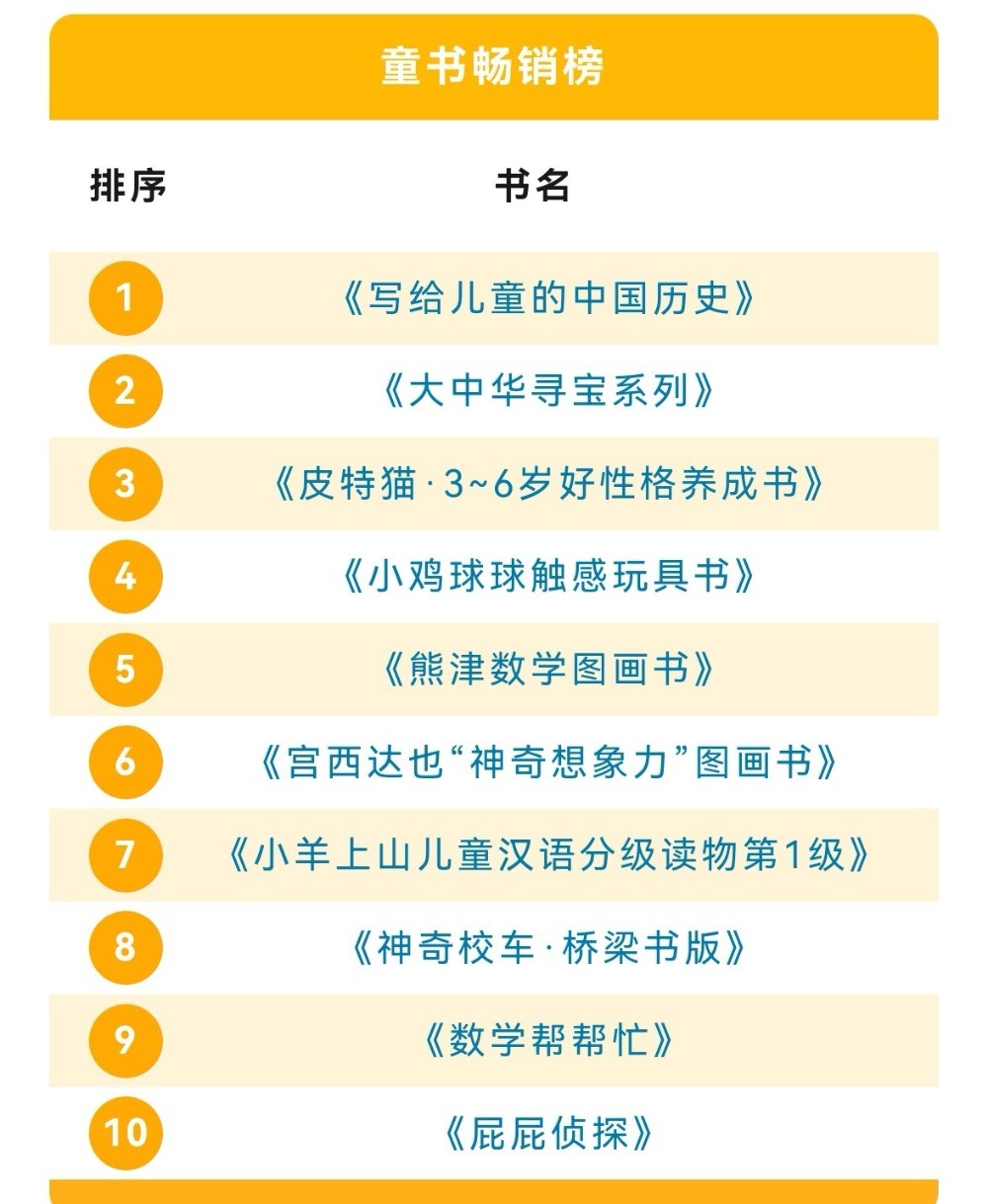 童书畅销榜

| 排序 | 书名 |
|---|---|
| 1 | 《写给儿童的中国历史》 |
| 2 | 《大中华寻宝系列》 |
| 3 | 《皮特猫·3~6岁好性格养成书》 |
| 4 | 《小鸡球球触感玩具书》 |
| 5 | 《熊津数学图画书》 |
| 6 | 《宫西达也“神奇想象力”图画书》 |
| 7 | 《小羊上山儿童汉语分级读物第1级》 |
| 8 | 《神奇校车·桥梁书版》 |
| 9 | 《数学帮帮忙》 |
| 10 | 《屁屁侦探》 |